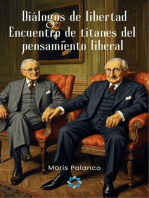 Diálogos de libertad
Encuentro de titanes del pensamiento liberal

Moris Polanco